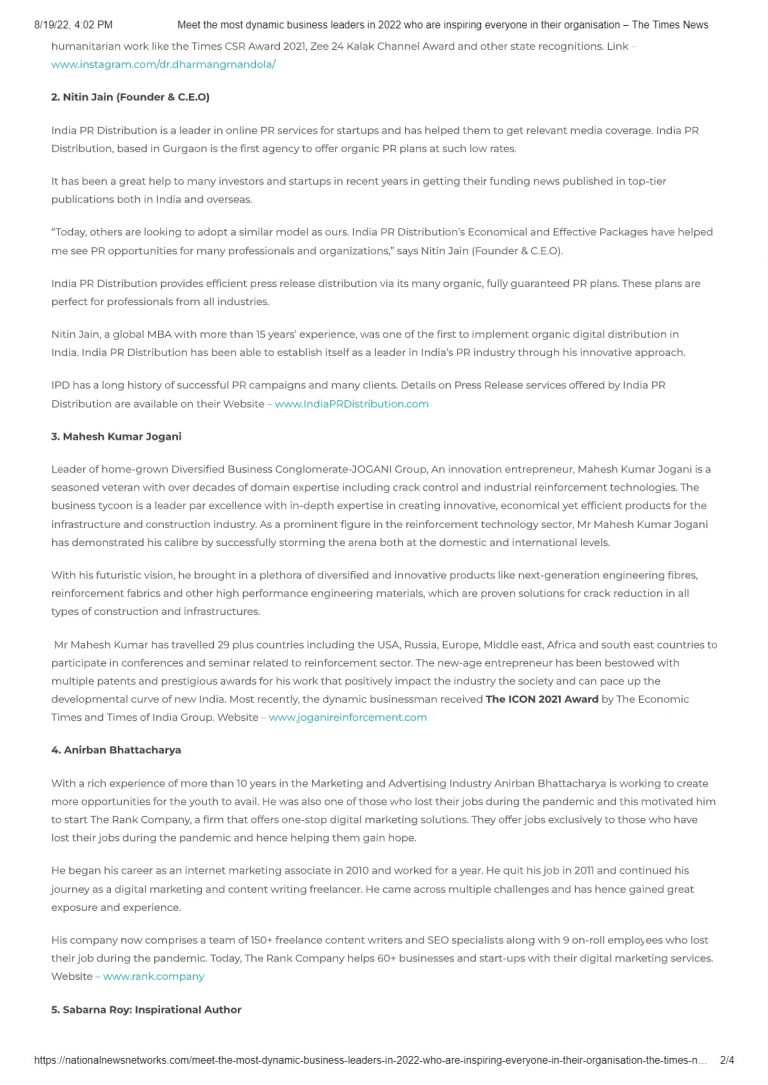 8/19/22, 4:02 PM Meet the most dynamic business leaders in 2022 who are inspiring everyone in their organisation – The Times News

humanitarian work like the Times CSR Award 2021, Zee 24 Kalak Channel Award and other state recognitions. Link – www.instagram.com/dr.dharmangmandola/

2. Nitin Jain (Founder & C.E.O)

India PR Distribution is a leader in online PR services for startups and has helped them to get relevant media coverage. India PR Distribution, based in Gurgaon is the first agency to offer organic PR plans at such low rates.

It has been a great help to many investors and startups in recent years in getting their funding news published in top-tier publications both in India and overseas.

"Today, others are looking to adopt a similar model as ours. India PR Distribution's Economical and Effective Packages have helped me see PR opportunities for many professionals and organizations," says Nitin Jain (Founder & C.E.O).

India PR Distribution provides efficient press release distribution via its many organic, fully guaranteed PR plans. These plans are perfect for professionals from all industries.

Nitin Jain, a global MBA with more than 15 years' experience, was one of the first to implement organic digital distribution in India. India PR Distribution has been able to establish itself as a leader in India's PR industry through his innovative approach.

IPD has a long history of successful PR campaigns and many clients. Details on Press Release services offered by India PR Distribution are available on their Website – www.IndiaPRDistribution.com

3. Mahesh Kumar Jogani

Leader of home-grown Diversified Business Conglomerate-JOGANI Group, An innovation entrepreneur, Mahesh Kumar Jogani is a seasoned veteran with over decades of domain expertise including crack control and industrial reinforcement technologies. The business tycoon is a leader par excellence with in-depth expertise in creating innovative, economical yet efficient products for the infrastructure and construction industry. As a prominent figure in the reinforcement technology sector, Mr Mahesh Kumar Jogani has demonstrated his calibre by successfully storming the arena both at the domestic and international levels.

With his futuristic vision, he brought in a plethora of diversified and innovative products like next-generation engineering fibres, reinforcement fabrics and other high performance engineering materials, which are proven solutions for crack reduction in all types of construction and infrastructures.

Mr Mahesh Kumar has travelled 29 plus countries including the USA, Russia, Europe, Middle east, Africa and south east countries to participate in conferences and seminar related to reinforcement sector. The new-age entrepreneur has been bestowed with multiple patents and prestigious awards for his work that positively impact the industry the society and can pace up the developmental curve of new India. Most recently, the dynamic businessman received The ICON 2021 Award by The Economic Times and Times of India Group. Website – www.joganireinforcement.com

4. Anirban Bhattacharya

With a rich experience of more than 10 years in the Marketing and Advertising Industry Anirban Bhattacharya is working to create more opportunities for the youth to avail. He was also one of those who lost their jobs during the pandemic and this motivated him to start The Rank Company, a firm that offers one-stop digital marketing solutions. They offer jobs exclusively to those who have lost their jobs during the pandemic and hence helping them gain hope.

He began his career as an internet marketing associate in 2010 and worked for a year. He quit his job in 2011 and continued his journey as a digital marketing and content writing freelancer. He came across multiple challenges and has hence gained great exposure and experience.

His company now comprises a team of 150+ freelance content writers and SEO specialists along with 9 on-roll employees who lost their job during the pandemic. Today, The Rank Company helps 60+ businesses and start-ups with their digital marketing services. Website – www.rank.company

5. Sabarna Roy: Inspirational Author

https://nationalnewsnetworks.com/meet-the-most-dynamic-business-leaders-in-2022-who-are-inspiring-everyone-in-their-organisation-the-times-n... 2/4